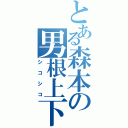 とある森本の男根上下
シコシコ